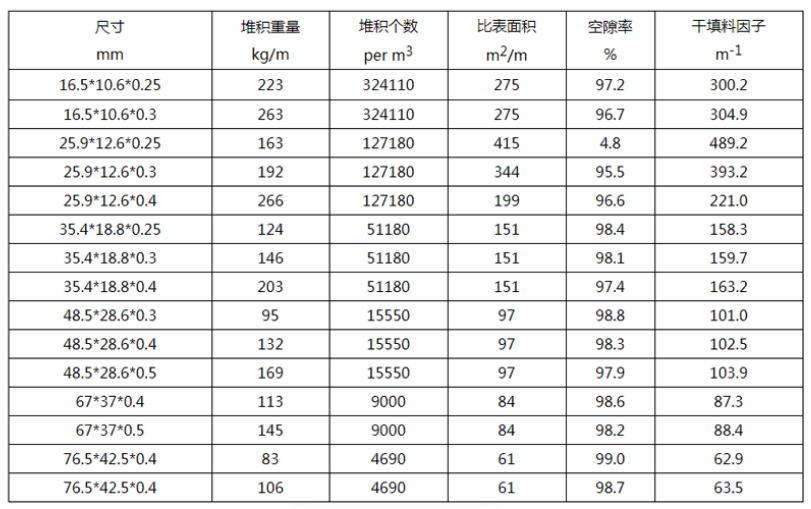 | 尺寸 mm | 堆积重量 kg/m | 堆积个数 per $m^3$ | 比表面积 $m^2/m$ | 空隙率 % | 干填料因子 $m^{-1}$ |
|---|---|---|---|---|---|
| 16.5*10.6*0.25 | 223 | 324110 | 275 | 97.2 | 300.2 |
| 16.5*10.6*0.3 | 263 | 324110 | 275 | 96.7 | 304.9 |
| 25.9*12.6*0.25 | 163 | 127180 | 415 | 4.8 | 489.2 |
| 25.9*12.6*0.3 | 192 | 127180 | 344 | 95.5 | 393.2 |
| 25.9*12.6*0.4 | 266 | 127180 | 199 | 96.6 | 221.0 |
| 35.4*18.8*0.25 | 124 | 51180 | 151 | 98.4 | 158.3 |
| 35.4*18.8*0.3 | 146 | 51180 | 151 | 98.1 | 159.7 |
| 35.4*18.8*0.4 | 203 | 51180 | 151 | 97.4 | 163.2 |
| 48.5*28.6*0.3 | 95 | 15550 | 97 | 98.8 | 101.0 |
| 48.5*28.6*0.4 | 132 | 15550 | 97 | 98.3 | 102.5 |
| 48.5*28.6*0.5 | 169 | 15550 | 97 | 97.9 | 103.9 |
| 67*37*0.4 | 113 | 9000 | 84 | 98.6 | 87.3 |
| 67*37*0.5 | 145 | 9000 | 84 | 98.2 | 88.4 |
| 76.5*42.5*0.4 | 83 | 4690 | 61 | 99.0 | 62.9 |
| 76.5*42.5*0.4 | 106 | 4690 | 61 | 98.7 | 63.5 |